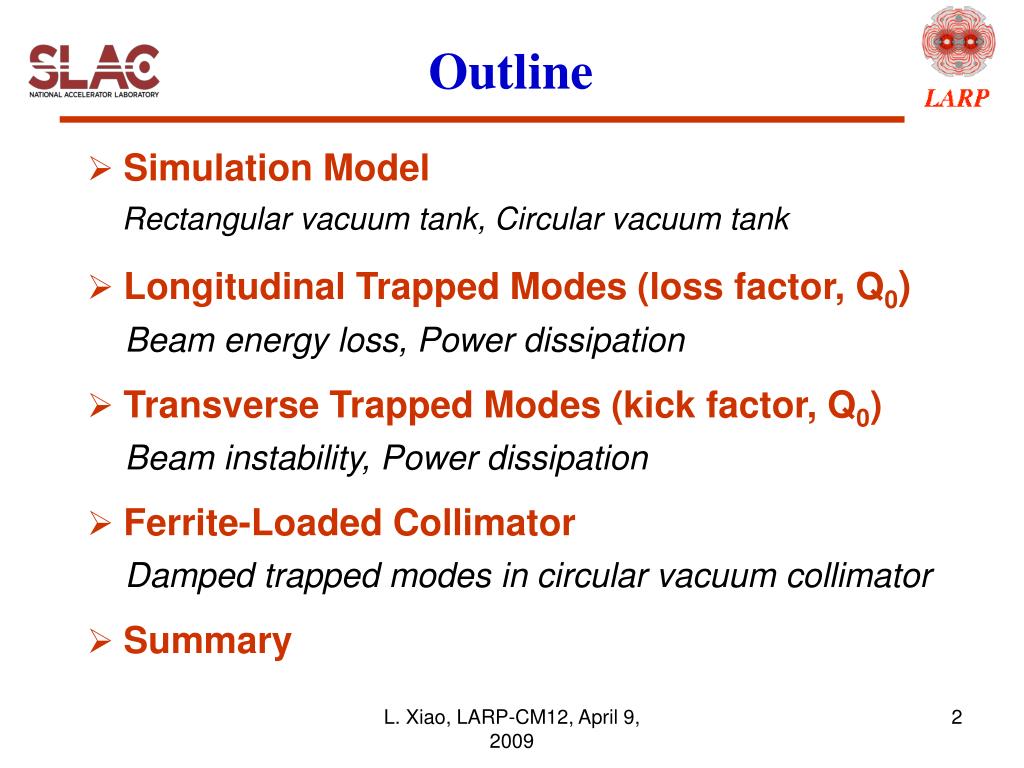 SLAC
NATIONAL ACCELERATOR LABORATORY

Outline

LARP

➢ Simulation Model

Rectangular vacuum tank, Circular vacuum tank

➢ Longitudinal Trapped Modes (loss factor, $Q_0$)

Beam energy loss, Power dissipation

➢ Transverse Trapped Modes (kick factor, $Q_0$)

Beam instability, Power dissipation

➢ Ferrite-Loaded Collimator

Damped trapped modes in circular vacuum collimator

➢ Summary

L. Xiao, LARP-CM12, April 9, 2009

2